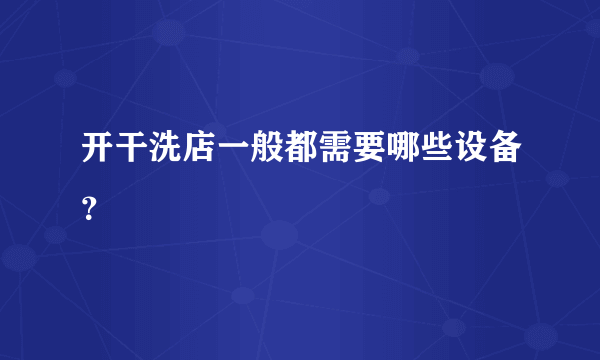 开干洗店一般都需要哪些设备?